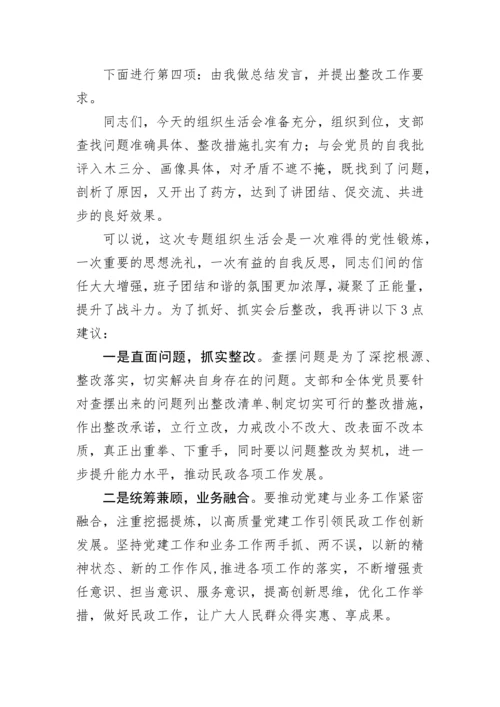 下面进行第四项：由我做总结发言，并提出整改工作要求。

同志们，今天的组织生活会准备充分，组织到位，支部查找问题准确具体、整改措施扎实有力；与会党员的自我批评入木三分、画像具体，对矛盾不遮不掩，既找到了问题，剖析了原因，又开出了药方，达到了讲团结、促交流、共进步的良好效果。

可以说，这次专题组织生活会是一次难得的党性锻炼，一次重要的思想洗礼，一次有益的自我反思，同志们间的信任大大增强，班子团结和谐的氛围更加浓厚，凝聚了正能量，提升了战斗力。为了抓好、抓实会后整改，我再讲以下3点建议：

一是直面问题，抓实整改。查摆问题是为了深挖根源、整改落实，切实解决自身存在的问题。支部和全体党员要针对查摆出来的问题列出整改清单、制定切实可行的整改措施，作出整改承诺，立行立改，力戒改小不改大、改表面不改本质，真正出重拳、下重手，同时要以问题整改为契机，进一步提升能力水平，推动民政各项工作发展。

二是统筹兼顾，业务融合。要推动党建与业务工作紧密融合，注重挖掘提炼，以高质量党建工作引领民政工作创新发展。坚持党建工作和业务工作两手抓、两不误，以新的精神状态、新的工作作风，推进各项工作的落实，不断增强责任意识、担当意识、服务意识，提高创新思维，优化工作举措，做好民政工作，让广大人民群众得实惠、享成果。